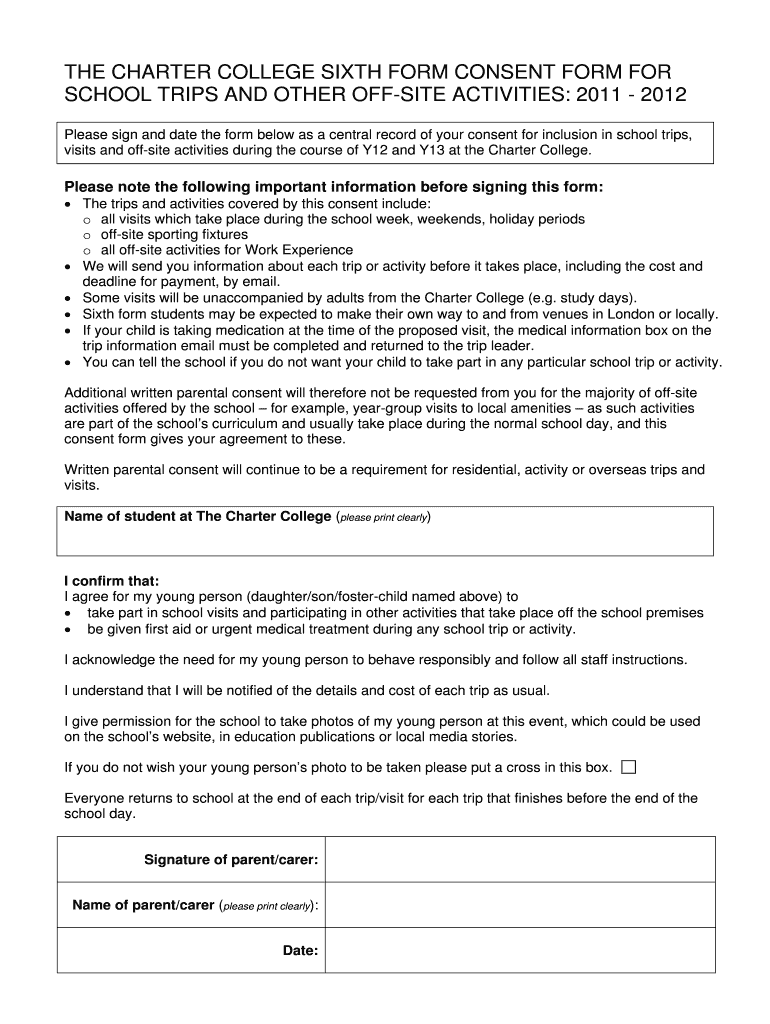 THE CHARTER COLLEGE SIXTH FORM CONSENT FORM FOR SCHOOL TRIPS AND OTHER OFF-SITE ACTIVITIES: 2011 - 2012

Please sign and date the form below as a central record of your consent for inclusion in school trips, visits and off-site activities during the course of Y12 and Y13 at the Charter College.

Please note the following important information before signing this form:
• The trips and activities covered by this consent include:
  o all visits which take place during the school week, weekends, holiday periods
  o off-site sporting fixtures
  o all off-site activities for Work Experience
• We will send you information about each trip or activity before it takes place, including the cost and deadline for payment, by email.
• Some visits will be unaccompanied by adults from the Charter College (e.g. study days).
• Sixth form students may be expected to make their own way to and from venues in London or locally.
• If your child is taking medication at the time of the proposed visit, the medical information box on the trip information email must be completed and returned to the trip leader.
• You can tell the school if you do not want your child to take part in any particular school trip or activity.

Additional written parental consent will therefore not be requested from you for the majority of off-site activities offered by the school – for example, year-group visits to local amenities – as such activities are part of the school's curriculum and usually take place during the normal school day, and this consent form gives your agreement to these.

Written parental consent will continue to be a requirement for residential, activity or overseas trips and visits.

Name of student at The Charter College (please print clearly)

I confirm that:
I agree for my young person (daughter/son/foster-child named above) to
• take part in school visits and participating in other activities that take place off the school premises
• be given first aid or urgent medical treatment during any school trip or activity.

I acknowledge the need for my young person to behave responsibly and follow all staff instructions.

I understand that I will be notified of the details and cost of each trip as usual.

I give permission for the school to take photos of my young person at this event, which could be used on the school's website, in education publications or local media stories.

If you do not wish your young person's photo to be taken please put a cross in this box. ☐

Everyone returns to school at the end of each trip/visit for each trip that finishes before the end of the school day.

| Signature of parent/carer: | |
|---|---|
| Name of parent/carer (please print clearly): | |
| Date: | |